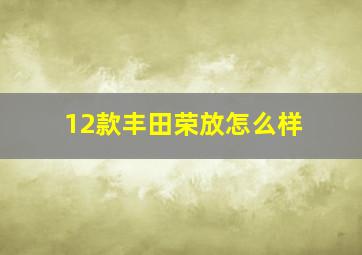 12款丰田荣放怎么样